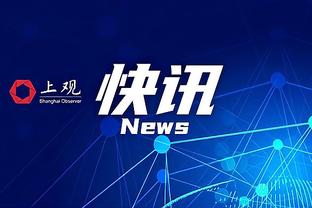 上观
Shanghai Observer

快讯
News